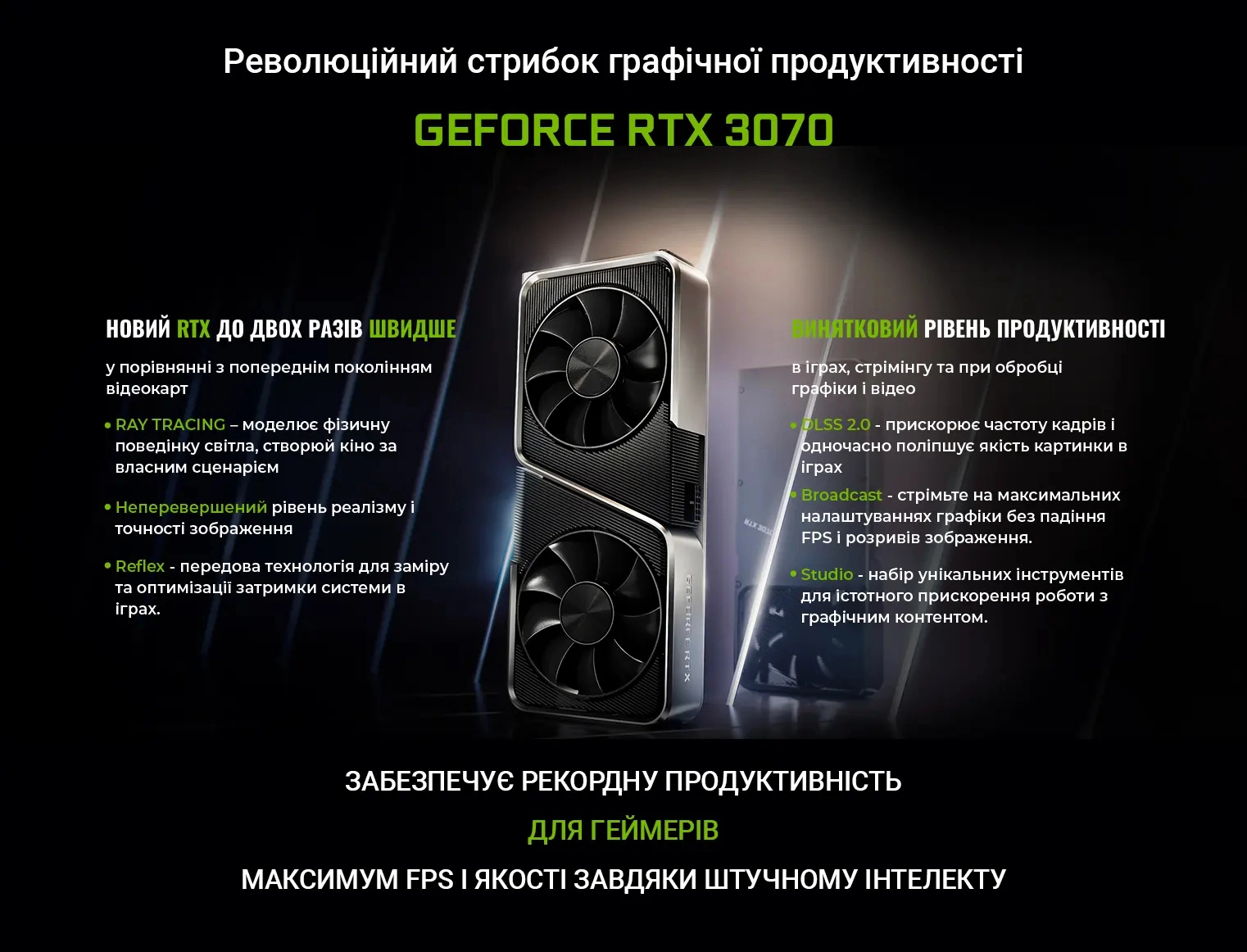 Революційний стрибок графічної продуктивності

GEFORCE RTX 3070

НОВИЙ RTX ДО ДВОХ РАЗІВ ШВИДШЕ

у порівнянні з попереднім поколінням відеокарт

• RAY TRACING – моделює фізичну поведінку світла, створюй кіно за власним сценарієм

• Неперевершений рівень реалізму і точності зображення

• Reflex - передова технологія для заміру та оптимізації затримки системи в іграх.

ВИНЯТКОВИЙ РІВЕНЬ ПРОДУКТИВНОСТІ

в іграх, стрімінгу та при обробці графіки і відео

• DLSS 2.0 - прискорює частоту кадрів і одночасно поліпшує якість картинки в іграх

• Broadcast - стрімьте на максимальних налаштуваннях графіки без падіння FPS і розривів зображення.

• Studio - набір унікальних інструментів для істотного прискорення роботи з графічним контентом.

ЗАБЕЗПЕЧУЄ РЕКОРДНУ ПРОДУКТИВНІСТЬ

ДЛЯ ГЕЙМЕРІВ

МАКСИМУМ FPS І ЯКОСТІ ЗАВДЯКИ ШТУЧНОМУ ІНТЕЛЕКТУ